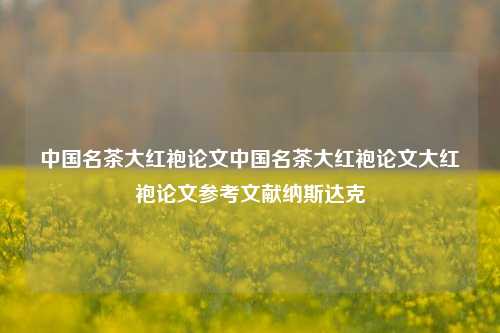 中国名茶大红袍论文中国名茶大红袍论文大红袍论文参考文献纳斯达克